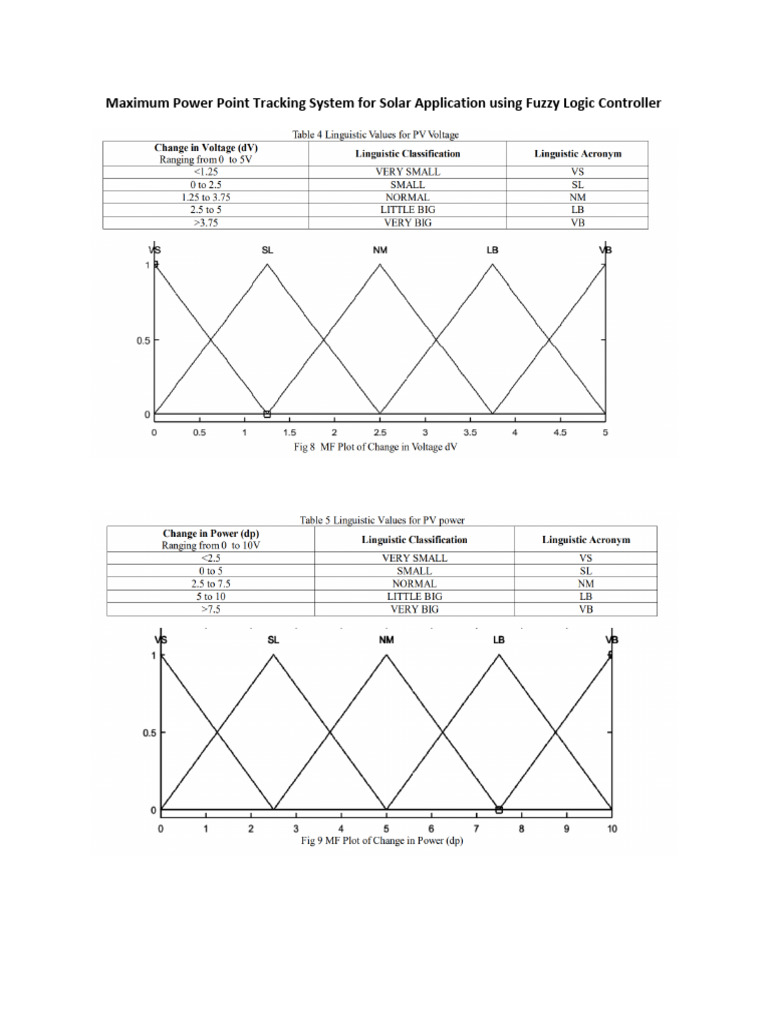 Maximum Power Point Tracking System for Solar Application using Fuzzy Logic Controller

Table 4 Linguistic Values for PV Voltage

| Change in Voltage (dV) Ranging from 0 to 5V | Linguistic Classification | Linguistic Acronym |
|---|---|---|
| <1.25 | VERY SMALL | VS |
| 0 to 2.5 | SMALL | SL |
| 1.25 to 3.75 | NORMAL | NM |
| 2.5 to 5 | LITTLE BIG | LB |
| >3.75 | VERY BIG | VB |

VS SL NM LB VB

1 0.5 0

0 0.5 1 1.5 2 2.5 3 3.5 4 4.5 5

Fig 8 MF Plot of Change in Voltage dV

Table 5 Linguistic Values for PV power

| Change in Power (dp) Ranging from 0 to 10V | Linguistic Classification | Linguistic Acronym |
|---|---|---|
| <2.5 | VERY SMALL | VS |
| 0 to 5 | SMALL | SL |
| 2.5 to 7.5 | NORMAL | NM |
| 5 to 10 | LITTLE BIG | LB |
| >7.5 | VERY BIG | VB |

VS SL NM LB VB

1 0.5 0

0 1 2 3 4 5 6 7 8 9 10

Fig 9 MF Plot of Change in Power (dp)